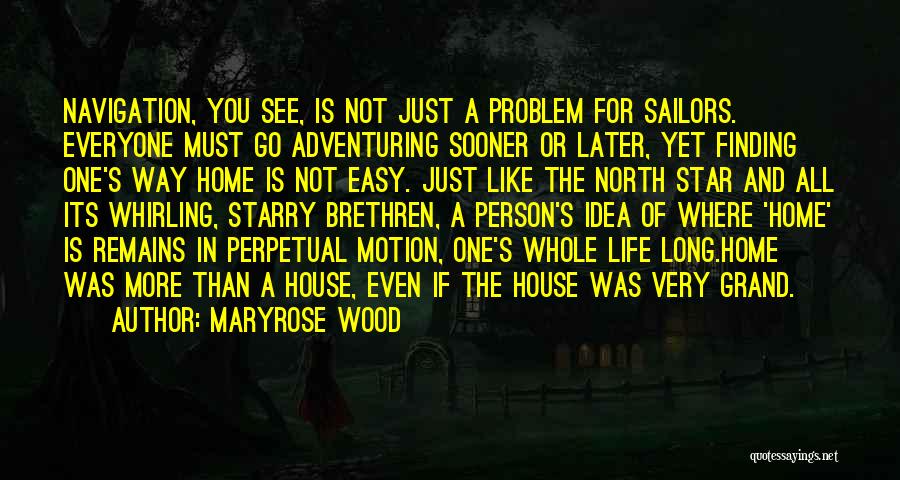 NAVIGATION, YOU SEE, IS NOT JUST A PROBLEM FOR SAILORS. EVERYONE MUST GO ADVENTURING SOONER OR LATER, YET FINDING ONE'S WAY HOME IS NOT EASY. JUST LIKE THE NORTH STAR AND ALL ITS WHIRLING, STARRY BRETHREN, A PERSON'S IDEA OF WHERE 'HOME' IS REMAINS IN PERPETUAL MOTION, ONE'S WHOLE LIFE LONG.HOME WAS MORE THAN A HOUSE, EVEN IF THE HOUSE WAS VERY GRAND.

AUTHOR: MARYROSE WOOD

quotessayings.net